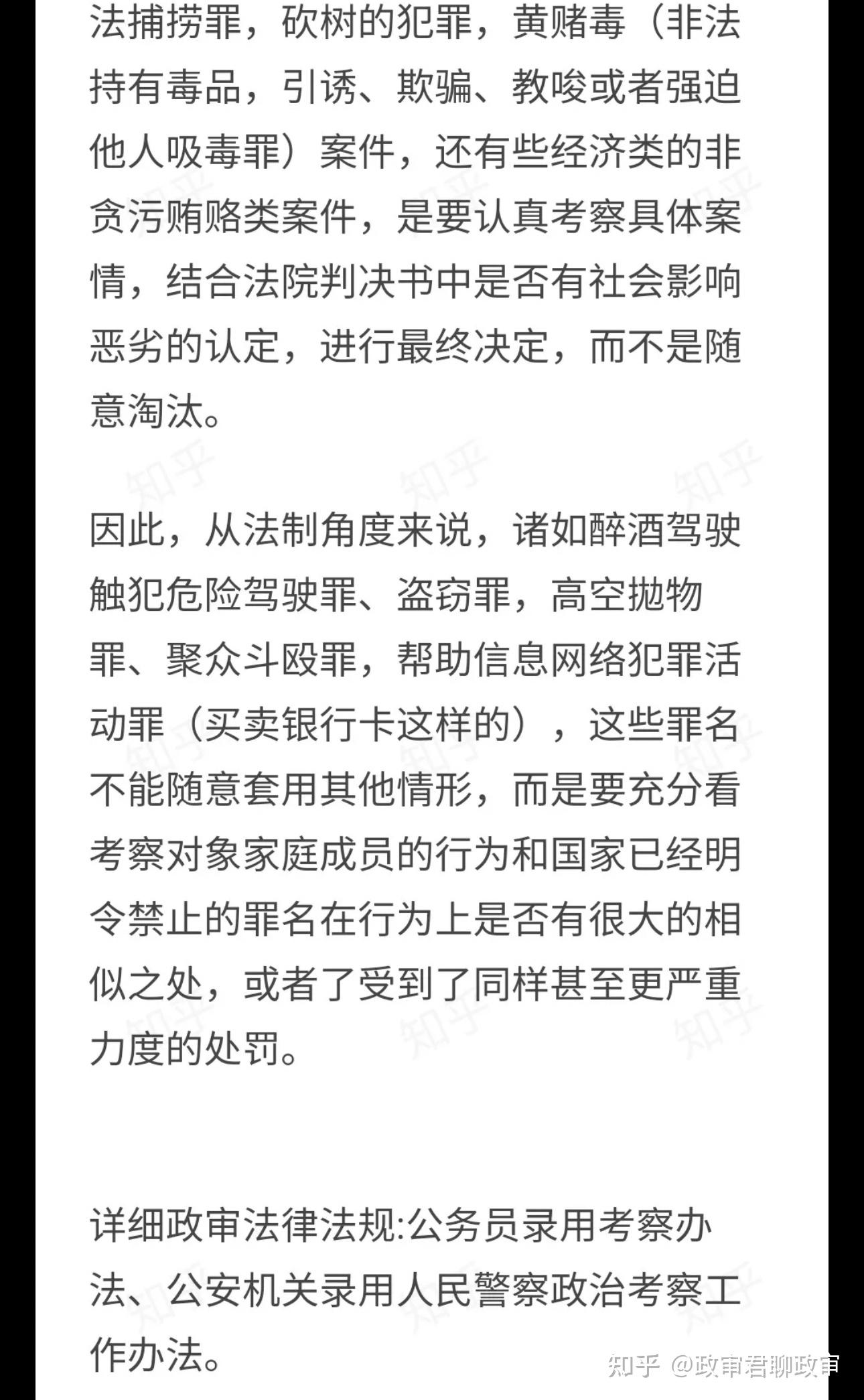 法捕捞罪，砍树的犯罪，黄赌毒（非法持有毒品，引诱、欺骗、教唆或者强迫他人吸毒罪）案件，还有些经济类的非贪污贿赂类案件，是要认真考察具体案情，结合法院判决书中是否有社会影响恶劣的认定，进行最终决定，而不是随意淘汰。

因此，从法制角度来说，诸如醉酒驾驶触犯危险驾驶罪、盗窃罪，高空抛物罪、聚众斗殴罪，帮助信息网络犯罪活动罪（买卖银行卡这样的），这些罪名不能随意套用其他情形，而是要充分看考察对象家庭成员的行为和国家已经明令禁止的罪名在行为上是否有很大的相似之处，或者了受到了同样甚至更严重力度的处罚。

详细政审法律法规:公务员录用考察办法、公安机关录用人民警察政治考察工作办法。

知乎 @政审君聊政审